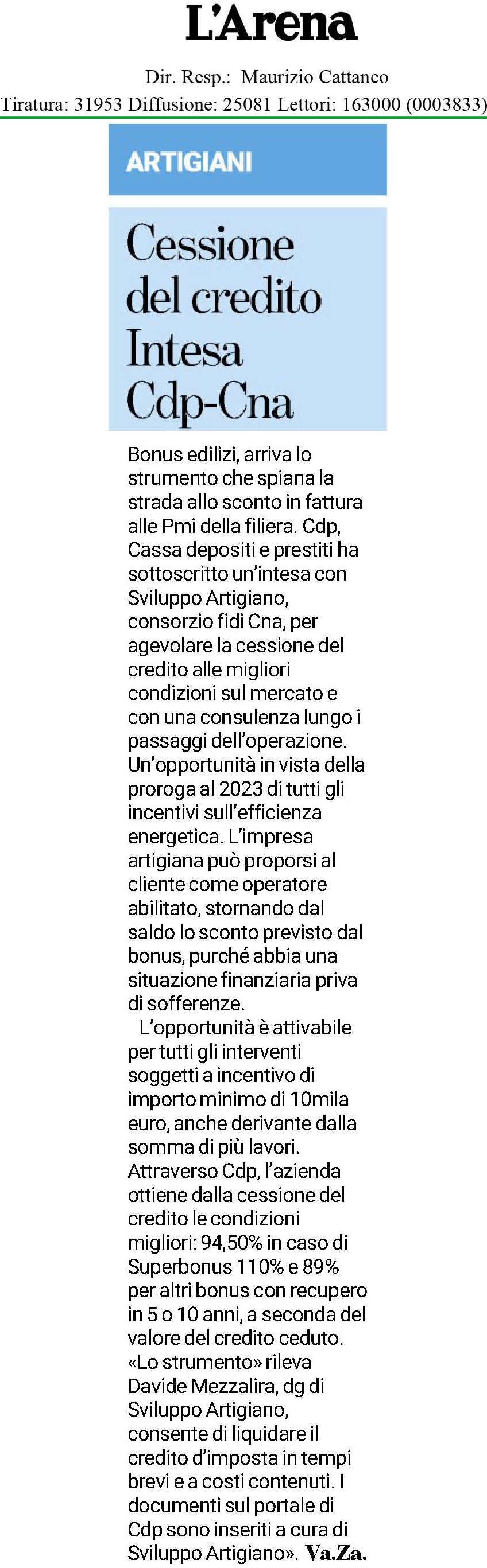 L'Arena

Dir. Resp.: Maurizio Cattaneo

Tiratura: 31953 Diffusione: 25081 Lettori: 163000 (0003833)

ARTIGIANI

Cessione del credito Intesa Cdp-Cna

Bonus edilizi, arriva lo strumento che spiana la strada allo sconto in fattura alle Pmi della filiera. Cdp, Cassa depositi e prestiti ha sottoscritto un'intesa con Sviluppo Artigiano, consorzio fidi Cna, per agevolare la cessione del credito alle migliori condizioni sul mercato e con una consulenza lungo i passaggi dell'operazione. Un'opportunità in vista della proroga al 2023 di tutti gli incentivi sull'efficienza energetica. L'impresa artigiana può proporsi al cliente come operatore abilitato, stornando dal saldo lo sconto previsto dal bonus, purché abbia una situazione finanziaria priva di sofferenze.

L'opportunità è attivabile per tutti gli interventi soggetti a incentivo di importo minimo di 10mila euro, anche derivante dalla somma di più lavori. Attraverso Cdp, l'azienda ottiene dalla cessione del credito le condizioni migliori: 94,50% in caso di Superbonus 110% e 89% per altri bonus con recupero in 5 o 10 anni, a seconda del valore del credito ceduto. «Lo strumento» rileva Davide Mezzalira, dg di Sviluppo Artigiano, consente di liquidare il credito d'imposta in tempi brevi e a costi contenuti. I documenti sul portale di Cdp sono inseriti a cura di Sviluppo Artigiano». Va.Za.